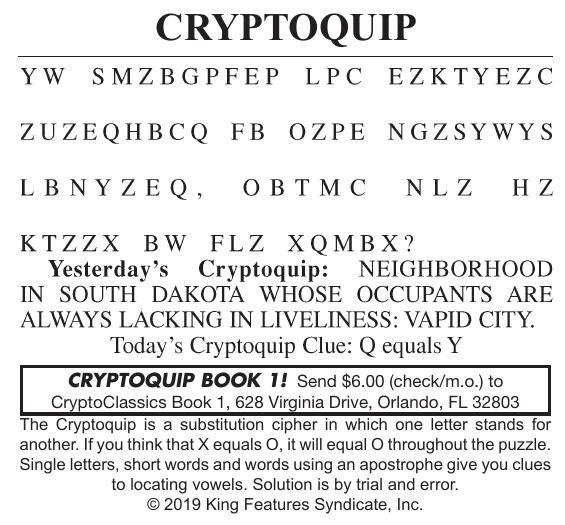 CRYPTOQUIP

YW SMZBGPFEP LPC EZKTYEZC ZUZEQHBCQ FB OZPE NGZSYWYS LBNYZEQ, OBTMC NLZ HZ KTZZX BW FLZ XQMBX?

Yesterday's Cryptoquip: NEIGHBORHOOD IN SOUTH DAKOTA WHOSE OCCUPANTS ARE ALWAYS LACKING IN LIVELINESS: VAPID CITY.

Today's Cryptoquip Clue: Q equals Y

CRYPTOQUIP BOOK 1! Send $6.00 (check/m.o.) to CryptoClassics Book 1, 628 Virginia Drive, Orlando, FL 32803

The Cryptoquip is a substitution cipher in which one letter stands for another. If you think that X equals O, it will equal O throughout the puzzle. Single letters, short words and words using an apostrophe give you clues to locating vowels. Solution is by trial and error.

© 2019 King Features Syndicate, Inc.